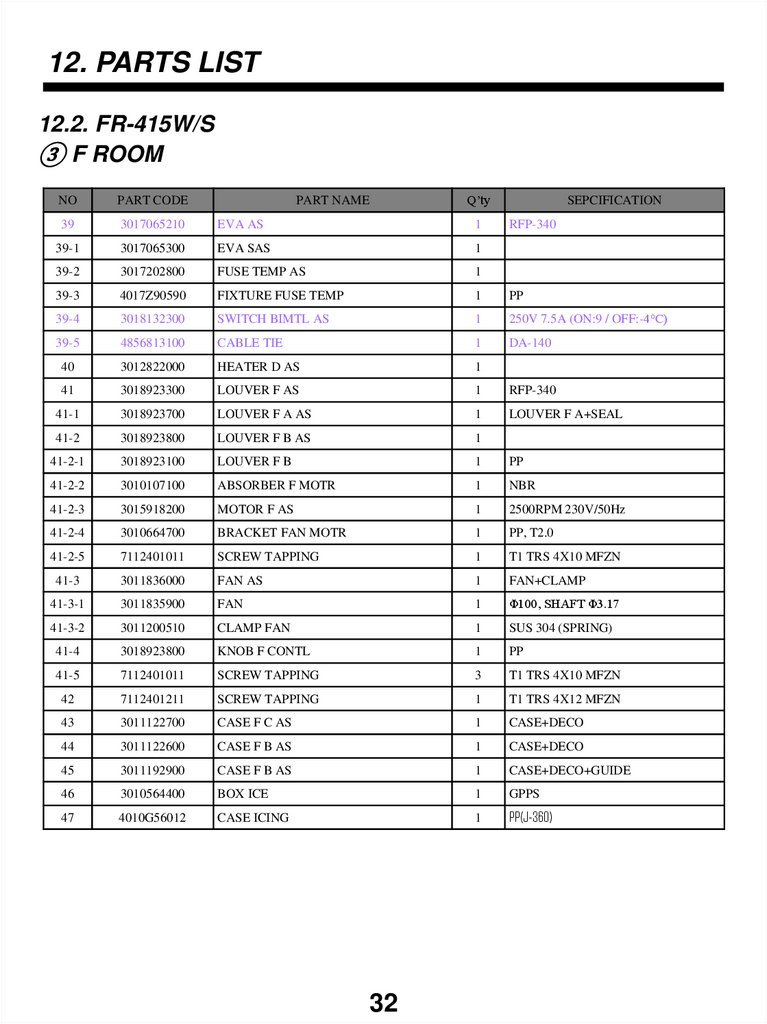 12. PARTS LIST

12.2. FR-415W/S
③ F ROOM

| NO | PART CODE | PART NAME | Q'ty | SEPCIFICATION |
|---|---|---|---|---|
| 39 | 3017065210 | EVA AS | 1 | RFP-340 |
| 39-1 | 3017065300 | EVA SAS | 1 | |
| 39-2 | 3017202800 | FUSE TEMP AS | 1 | |
| 39-3 | 4017Z90590 | FIXTURE FUSE TEMP | 1 | PP |
| 39-4 | 3018132300 | SWITCH BIMTL AS | 1 | 250V 7.5A (ON:9 / OFF:-4°C) |
| 39-5 | 4856813100 | CABLE TIE | 1 | DA-140 |
| 40 | 3012822000 | HEATER D AS | 1 | |
| 41 | 3018923300 | LOUVER F AS | 1 | RFP-340 |
| 41-1 | 3018923700 | LOUVER F A AS | 1 | LOUVER F A+SEAL |
| 41-2 | 3018923800 | LOUVER F B AS | 1 | |
| 41-2-1 | 3018923100 | LOUVER F B | 1 | PP |
| 41-2-2 | 3010107100 | ABSORBER F MOTR | 1 | NBR |
| 41-2-3 | 3015918200 | MOTOR F AS | 1 | 2500RPM 230V/50Hz |
| 41-2-4 | 3010664700 | BRACKET FAN MOTR | 1 | PP, T2.0 |
| 41-2-5 | 7112401011 | SCREW TAPPING | 1 | T1 TRS 4X10 MFZN |
| 41-3 | 3011836000 | FAN AS | 1 | FAN+CLAMP |
| 41-3-1 | 3011835900 | FAN | 1 | Φ100, SHAFT Φ3.17 |
| 41-3-2 | 3011200510 | CLAMP FAN | 1 | SUS 304 (SPRING) |
| 41-4 | 3018923800 | KNOB F CONTL | 1 | PP |
| 41-5 | 7112401011 | SCREW TAPPING | 3 | T1 TRS 4X10 MFZN |
| 42 | 7112401211 | SCREW TAPPING | 1 | T1 TRS 4X12 MFZN |
| 43 | 3011122700 | CASE F C AS | 1 | CASE+DECO |
| 44 | 3011122600 | CASE F B AS | 1 | CASE+DECO |
| 45 | 3011192900 | CASE F B AS | 1 | CASE+DECO+GUIDE |
| 46 | 3010564400 | BOX ICE | 1 | GPPS |
| 47 | 4010G56012 | CASE ICING | 1 | PP(J-360) |

32